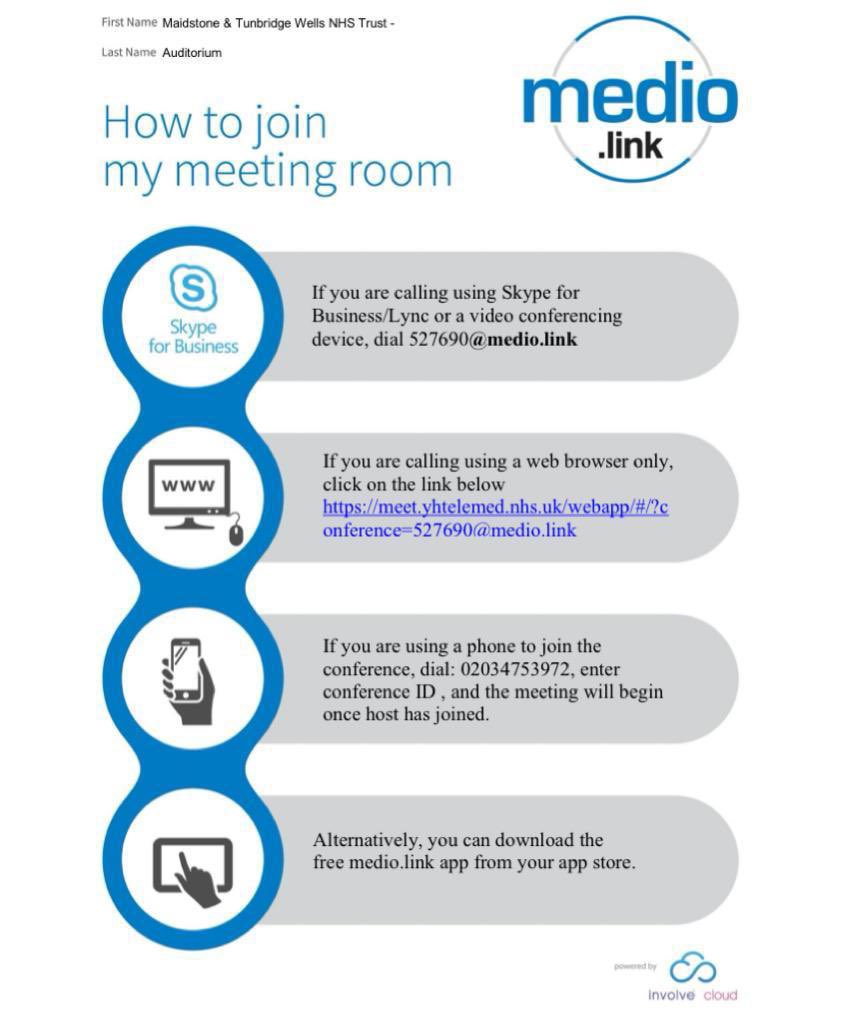 First Name Maidstone & Tunbridge Wells NHS Trust -

Last Name Auditorium

How to join my meeting room

medio .link

Skype for Business

If you are calling using Skype for Business/Lync or a video conferencing device, dial 527690@medio.link

www

If you are calling using a web browser only, click on the link below https://meet.yhtelemed.nhs.uk/webapp/#/?conference=527690@medio.link

If you are using a phone to join the conference, dial: 02034753972, enter conference ID , and the meeting will begin once host has joined.

Alternatively, you can download the free medio.link app from your app store.

powered by
involve cloud